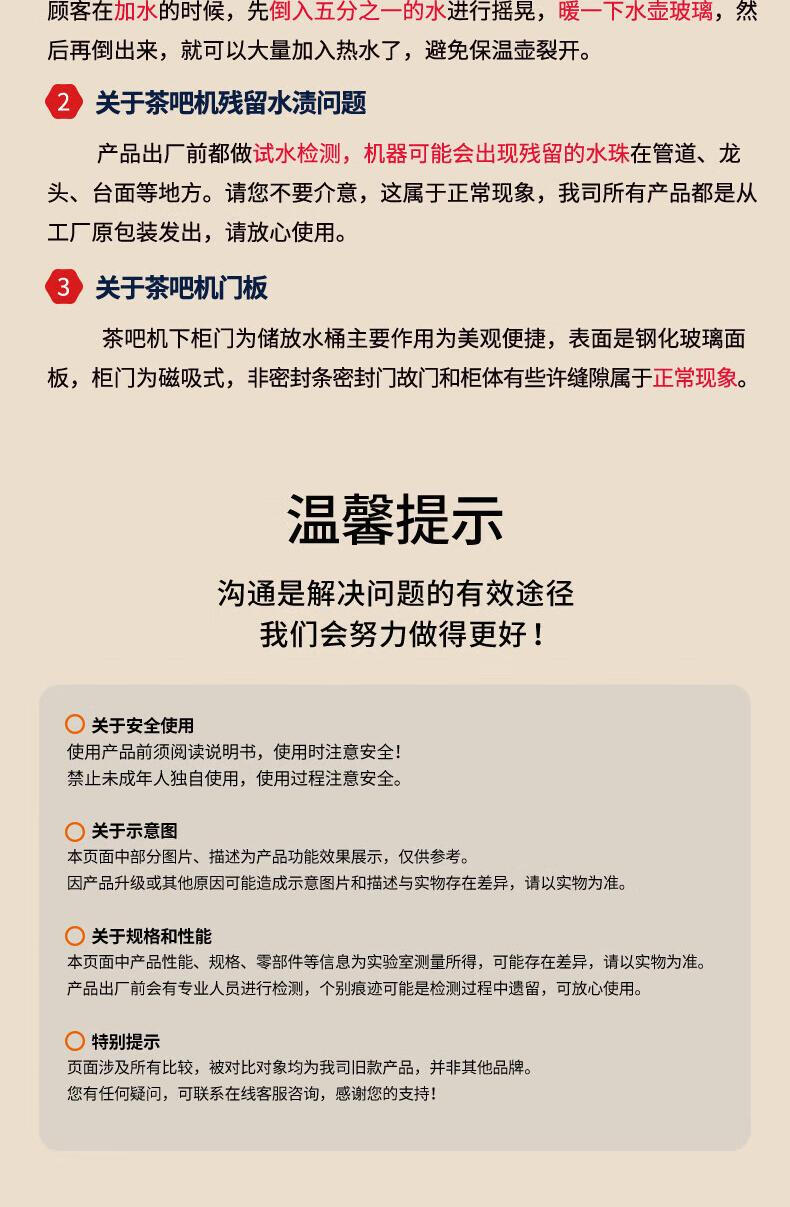 顾客在加水的时候，先倒入五分之一的水进行摇晃，暖一下水壶玻璃，然后再倒出来，就可以大量加入热水了，避免保温壶裂开。

2 关于茶吧机残留水渍问题

产品出厂前都做试水检测，机器可能会出现残留的水珠在管道、龙头、台面等地方。请您不要介意，这属于正常现象，我司所有产品都是从工厂原包装发出，请放心使用。

3 关于茶吧机门板

茶吧机下柜门为储放水桶主要作用为美观便捷，表面是钢化玻璃面板，柜门为磁吸式，非密封条密封门故门和柜体有些许缝隙属于正常现象。

温馨提示

沟通是解决问题的有效途径
我们会努力做得更好！

关于安全使用
使用产品前须阅读说明书，使用时注意安全！
禁止未成年人独自使用，使用过程注意安全。

关于示意图
本页面中部分图片、描述为产品功能效果展示，仅供参考。
因产品升级或其他原因可能造成示意图片和描述与实物存在差异，请以实物为准。

关于规格和性能
本页面中产品性能、规格、零部件等信息为实验室测量所得，可能存在差异，请以实物为准。
产品出厂前会有专业人员进行检测，个别痕迹可能是检测过程中遗留，可放心使用。

特别提示
页面涉及所有比较，被对比对象均为我司旧款产品，并非其他品牌。
您有任何疑问，可联系在线客服咨询，感谢您的支持！